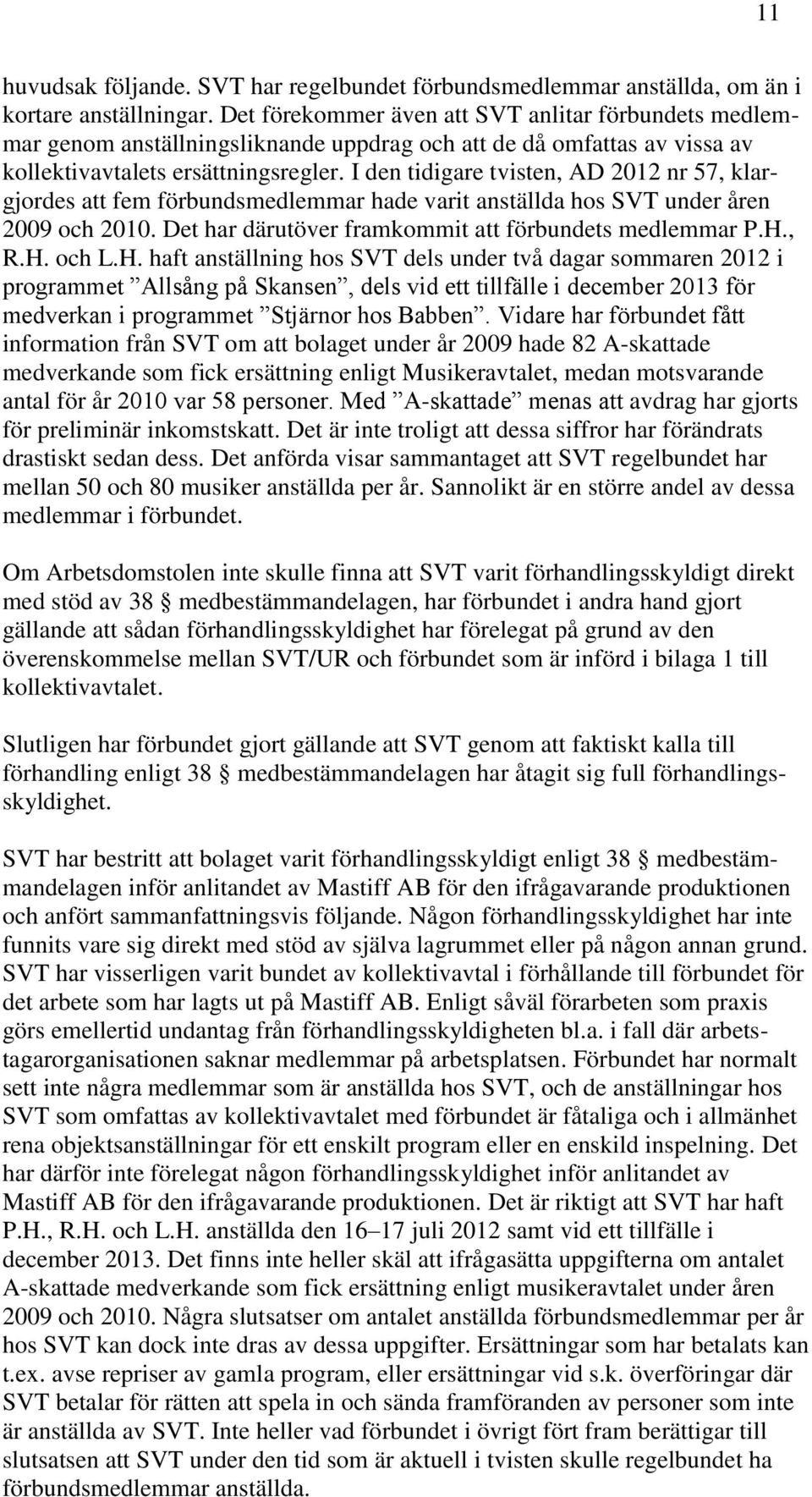 11

huvudsak följande. SVT har regelbundet förbundsmedlemmar anställda, om än i kortare anställningar. Det förekommer även att SVT anlitar förbundets medlemmar genom anställningsliknande uppdrag och att de då omfattas av vissa av kollektivavtalets ersättningsregler. I den tidigare tvisten, AD 2012 nr 57, klargjordes att fem förbundsmedlemmar hade varit anställda hos SVT under åren 2009 och 2010. Det har därutöver framkommit att förbundets medlemmar P.H., R.H. och L.H. haft anställning hos SVT dels under två dagar sommaren 2012 i programmet ”Allsång på Skansen”, dels vid ett tillfälle i december 2013 för medverkan i programmet ”Stjärnor hos Babben”. Vidare har förbundet fått information från SVT om att bolaget under år 2009 hade 82 A-skattade medverkande som fick ersättning enligt Musikeravtalet, medan motsvarande antal för år 2010 var 58 personer. Med ”A-skattade” menas att avdrag har gjorts för preliminär inkomstskatt. Det är inte troligt att dessa siffror har förändrats drastiskt sedan dess. Det anförda visar sammantaget att SVT regelbundet har mellan 50 och 80 musiker anställda per år. Sannolikt är en större andel av dessa medlemmar i förbundet.

Om Arbetsdomstolen inte skulle finna att SVT varit förhandlingsskyldigt direkt med stöd av 38 § medbestämmandelagen, har förbundet i andra hand gjort gällande att sådan förhandlingsskyldighet har förelegat på grund av den överenskommelse mellan SVT/UR och förbundet som är införd i bilaga 1 till kollektivavtalet.

Slutligen har förbundet gjort gällande att SVT genom att faktiskt kalla till förhandling enligt 38 § medbestämmandelagen har åtagit sig full förhandlingsskyldighet.

SVT har bestritt att bolaget varit förhandlingsskyldigt enligt 38 § medbestämmandelagen inför anlitandet av Mastiff AB för den ifrågavarande produktionen och anfört sammanfattningsvis följande. Någon förhandlingsskyldighet har inte funnits vare sig direkt med stöd av själva lagrummet eller på någon annan grund. SVT har visserligen varit bundet av kollektivavtal i förhållande till förbundet för det arbete som har lagts ut på Mastiff AB. Enligt såväl förarbeten som praxis görs emellertid undantag från förhandlingsskyldigheten bl.a. i fall där arbetstagarorganisationen saknar medlemmar på arbetsplatsen. Förbundet har normalt sett inte några medlemmar som är anställda hos SVT, och de anställningar hos SVT som omfattas av kollektivavtalet med förbundet är fåtaliga och i allmänhet rena objektsanställningar för ett enskilt program eller en enskild inspelning. Det har därför inte förelegat någon förhandlingsskyldighet inför anlitandet av Mastiff AB för den ifrågavarande produktionen. Det är riktigt att SVT har haft P.H., R.H. och L.H. anställda den 16–17 juli 2012 samt vid ett tillfälle i december 2013. Det finns inte heller skäl att ifrågasätta uppgifterna om antalet A-skattade medverkande som fick ersättning enligt musikeravtalet under åren 2009 och 2010. Några slutsatser om antalet anställda förbundsmedlemmar per år hos SVT kan dock inte dras av dessa uppgifter. Ersättningar som har betalats kan t.ex. avse repriser av gamla program, eller ersättningar vid s.k. överföringar där SVT betalar för rätten att spela in och sända framföranden av personer som inte är anställda av SVT. Inte heller vad förbundet i övrigt fört fram berättigar till slutsatsen att SVT under den tid som är aktuell i tvisten skulle regelbundet ha förbundsmedlemmar anställda.